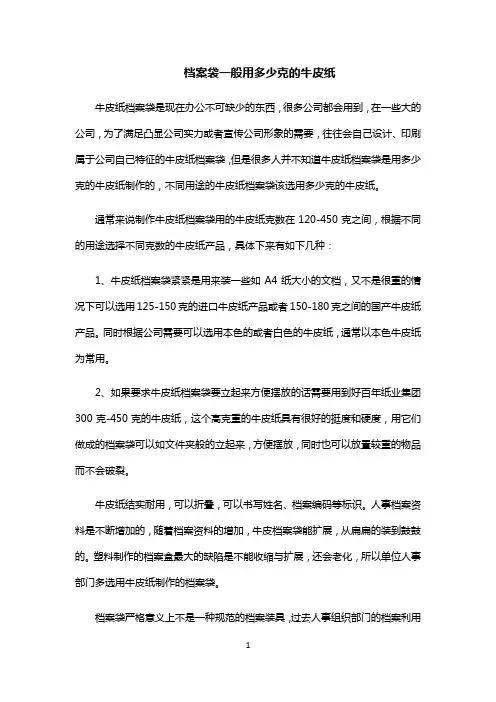 档案袋一般用多少克的牛皮纸

牛皮纸档案袋是现在办公不可缺少的东西，很多公司都会用到，在一些大的公司，为了满足凸显公司实力或者宣传公司形象的需要，往往会自己设计、印刷属于公司自己特征的牛皮纸档案袋，但是很多人并不知道牛皮纸档案袋是用多少克的牛皮纸制作的，不同用途的牛皮纸档案袋该选用多少克的牛皮纸。

通常来说制作牛皮纸档案袋用的牛皮纸克数在 120-450 克之间，根据不同的用途选择不同克数的牛皮纸产品，具体下来有如下几种：

1、牛皮纸档案袋紧紧是用来装一些如 A4 纸大小的文档，又不是很重的情况下可以选用 125-150 克的进口牛皮纸产品或者 150-180 克之间的国产牛皮纸产品。同时根据公司需要可以选用本色的或者白色的牛皮纸，通常以本色牛皮纸为常用。

2、如果要求牛皮纸档案袋要立起来方便摆放的话需要用到好百年纸业集团 300 克-450 克的牛皮纸，这个高克重的牛皮纸具有很好的挺度和硬度，用它们做成的档案袋可以如文件夹般的立起来，方便摆放，同时也可以放置较重的物品而不会破裂。

牛皮纸结实耐用，可以折叠，可以书写姓名、档案编码等标识。人事档案资料是不断增加的，随着档案资料的增加，牛皮档案袋能扩展，从扁扁的装到鼓鼓的。塑料制作的档案盒最大的缺陷是不能收缩与扩展，还会老化，所以单位人事部门多选用牛皮纸制作的档案袋。

档案袋严格意义上不是一种规范的档案装具，过去人事组织部门的档案利用

1